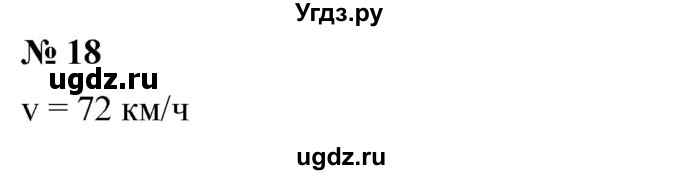 Угдз.ру

№ 18

ugdz.ru

v = 72 км/ч

ugdz.ru